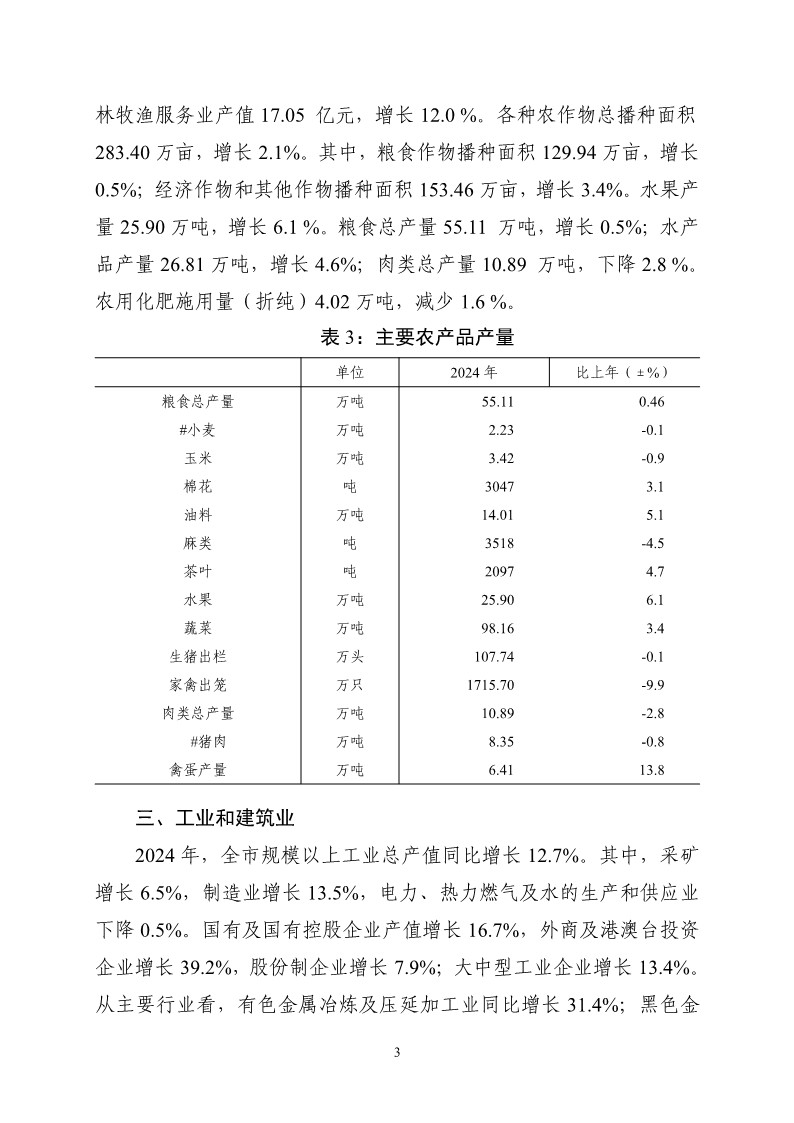 林牧渔服务业产值 17.05 亿元，增长 12.0 %。各种农作物总播种面积 283.40 万亩，增长 2.1%。其中，粮食作物播种面积 129.94 万亩，增长 0.5%；经济作物和其他作物播种面积 153.46 万亩，增长 3.4%。水果产量 25.90 万吨，增长 6.1 %。粮食总产量 55.11 万吨，增长 0.5%；水产品产量 26.81 万吨，增长 4.6%；肉类总产量 10.89 万吨，下降 2.8 %。农用化肥施用量（折纯）4.02 万吨，减少 1.6 %。

表 3：主要农产品产量

| | 单位 | 2024 年 | 比上年（±%） |
|---|---|---|---|
| 粮食总产量 | 万吨 | 55.11 | 0.46 |
| #小麦 | 万吨 | 2.23 | -0.1 |
| 玉米 | 万吨 | 3.42 | -0.9 |
| 棉花 | 吨 | 3047 | 3.1 |
| 油料 | 万吨 | 14.01 | 5.1 |
| 麻类 | 吨 | 3518 | -4.5 |
| 茶叶 | 吨 | 2097 | 4.7 |
| 水果 | 万吨 | 25.90 | 6.1 |
| 蔬菜 | 万吨 | 98.16 | 3.4 |
| 生猪出栏 | 万头 | 107.74 | -0.1 |
| 家禽出笼 | 万只 | 1715.70 | -9.9 |
| 肉类总产量 | 万吨 | 10.89 | -2.8 |
| #猪肉 | 万吨 | 8.35 | -0.8 |
| 禽蛋产量 | 万吨 | 6.41 | 13.8 |

三、工业和建筑业

2024 年，全市规模以上工业总产值同比增长 12.7%。其中，采矿增长 6.5%，制造业增长 13.5%，电力、热力燃气及水的生产和供应业下降 0.5%。国有及国有控股企业产值增长 16.7%，外商及港澳台投资企业增长 39.2%，股份制企业增长 7.9%；大中型工业企业增长 13.4%。从主要行业看，有色金属冶炼及压延加工业同比增长 31.4%；黑色金

3